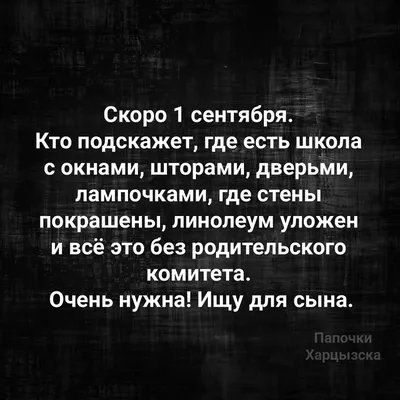 Скоро 1 сентября.
Кто подскажет, где есть школа с окнами, шторами, дверьми, лампочками, где стены покрашены, линолеум уложен и всё это без родительского комитета.
Очень нужна! Ищу для сына.

Папочки
Харцызска